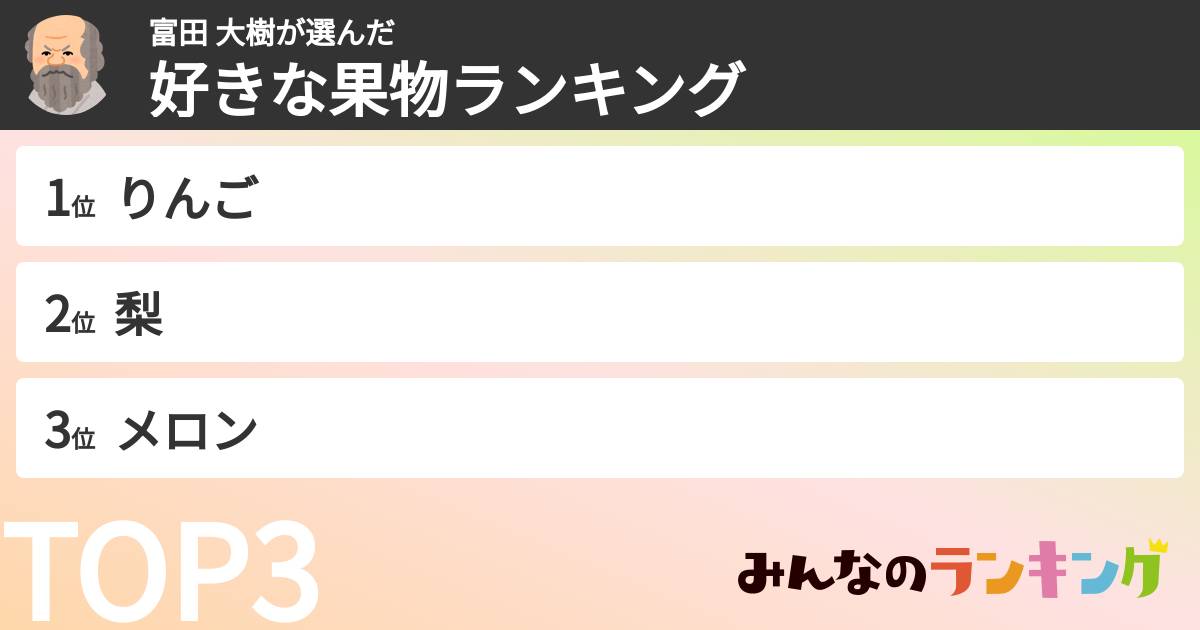 富田 大樹が選んだ
好きな果物ランキング

1位 りんご

2位 梨

3位 メロン

TOP3

みんなのランキング